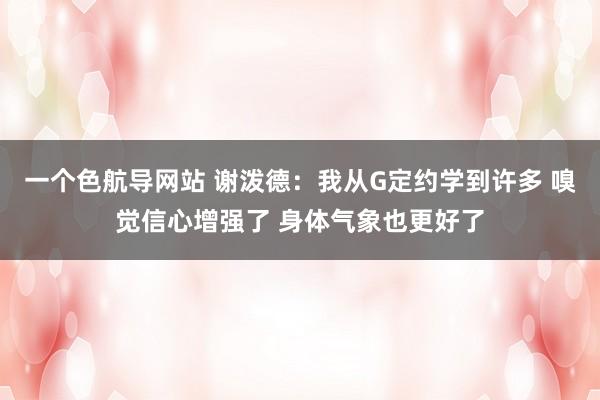 一个色航导网站 谢泼德：我从G定约学到许多 嗅觉信心增强了 身体气象也更好了